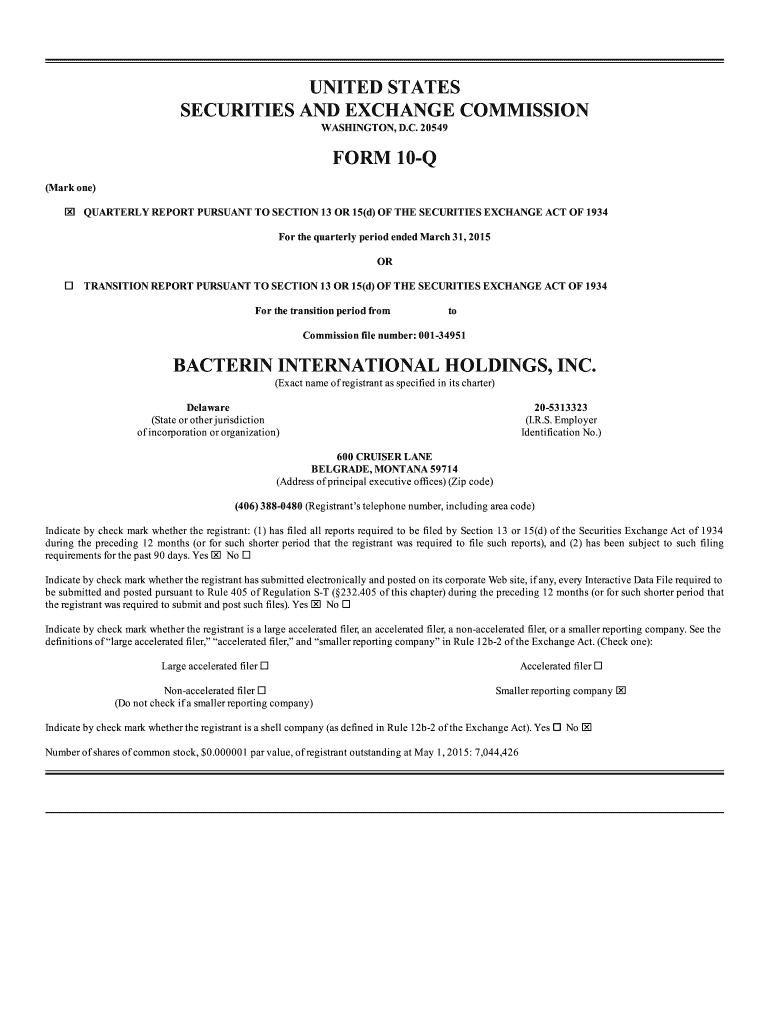 UNITED STATES
SECURITIES AND EXCHANGE COMMISSION
WASHINGTON, D.C. 20549

FORM 10-Q

(Mark one)

☒ QUARTERLY REPORT PURSUANT TO SECTION 13 OR 15(d) OF THE SECURITIES EXCHANGE ACT OF 1934

For the quarterly period ended March 31, 2015

OR

☐ TRANSITION REPORT PURSUANT TO SECTION 13 OR 15(d) OF THE SECURITIES EXCHANGE ACT OF 1934

For the transition period from to

Commission file number: 001-34951

BACTERIN INTERNATIONAL HOLDINGS, INC.
(Exact name of registrant as specified in its charter)

Delaware
(State or other jurisdiction of incorporation or organization)

20-5313323
(I.R.S. Employer Identification No.)

600 CRUISER LANE
BELGRADE, MONTANA 59714
(Address of principal executive offices) (Zip code)

(406) 388-0480 (Registrant's telephone number, including area code)

Indicate by check mark whether the registrant: (1) has filed all reports required to be filed by Section 13 or 15(d) of the Securities Exchange Act of 1934 during the preceding 12 months (or for such shorter period that the registrant was required to file such reports), and (2) has been subject to such filing requirements for the past 90 days. Yes ☒ No ☐

Indicate by check mark whether the registrant has submitted electronically and posted on its corporate Web site, if any, every Interactive Data File required to be submitted and posted pursuant to Rule 405 of Regulation S-T (§232.405 of this chapter) during the preceding 12 months (or for such shorter period that the registrant was required to submit and post such files). Yes ☒ No ☐

Indicate by check mark whether the registrant is a large accelerated filer, an accelerated filer, a non-accelerated filer, or a smaller reporting company. See the definitions of "large accelerated filer," "accelerated filer," and "smaller reporting company" in Rule 12b-2 of the Exchange Act. (Check one):

Large accelerated filer ☐
Accelerated filer ☐
Non-accelerated filer ☐
(Do not check if a smaller reporting company)
Smaller reporting company ☒

Indicate by check mark whether the registrant is a shell company (as defined in Rule 12b-2 of the Exchange Act). Yes ☐ No ☒

Number of shares of common stock, $0.000001 par value, of registrant outstanding at May 1, 2015: 7,044,426